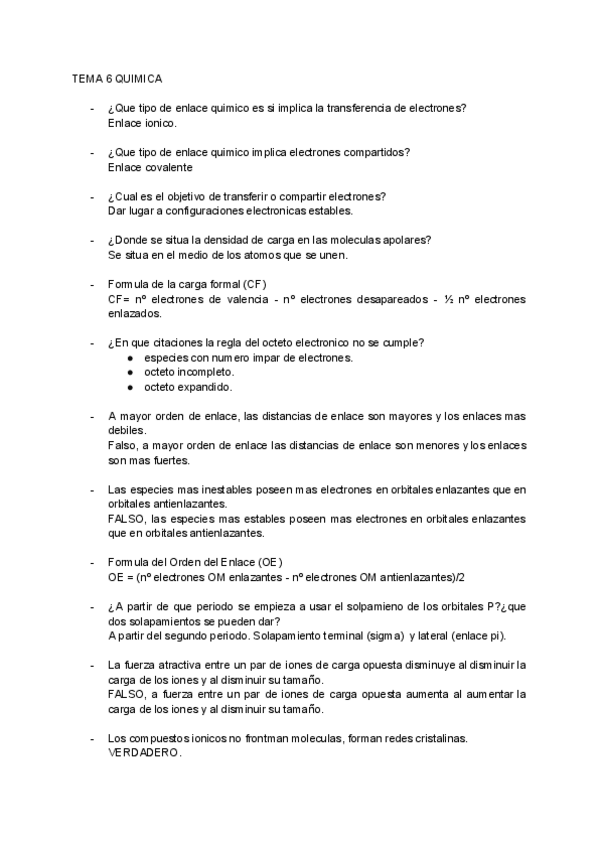 TEMA 6 QUIMICA

- ¿Que tipo de enlace quimico es si implica la transferencia de electrones?
Enlace ionico.

- ¿Que tipo de enlace quimico implica electrones compartidos?
Enlace covalente

- ¿Cual es el objetivo de transferir o compartir electrones?
Dar lugar a configuraciones electronicas estables.

- ¿Donde se situa la densidad de carga en las moleculas apolares?
Se situa en el medio de los atomos que se unen.

- Formula de la carga formal (CF)
CF= nº electrones de valencia - nº electrones desapareados - ½ nº electrones enlazados.

- ¿En que citaciones la regla del octeto electronico no se cumple?
● especies con numero impar de electrones.
● octeto incompleto.
● octeto expandido.

- A mayor orden de enlace, las distancias de enlace son mayores y los enlaces mas debiles.
Falso, a mayor orden de enlace las distancias de enlace son menores y los enlaces son mas fuertes.

- Las especies mas inestables poseen mas electrones en orbitales enlazantes que en orbitales antienlazantes.
FALSO, las especies mas estables poseen mas electrones en orbitales enlazantes que en orbitales antienlazantes.

- Formula del Orden del Enlace (OE)
OE = (nº electrones OM enlazantes - nº electrones OM antienlazantes)/2

- ¿A partir de que periodo se empieza a usar el solpamieno de los orbitales P?¿que dos solapamientos se pueden dar?
A partir del segundo periodo. Solapamiento terminal (sigma) y lateral (enlace pi).

- La fuerza atractiva entre un par de iones de carga opuesta disminuye al disminuir la carga de los iones y al disminuir su tamaño.
FALSO, a fuerza entre un par de iones de carga opuesta aumenta al aumentar la carga de los iones y al disminuir su tamaño.

- Los compuestos ionicos no frontman moleculas, forman redes cristalinas.
VERDADERO.